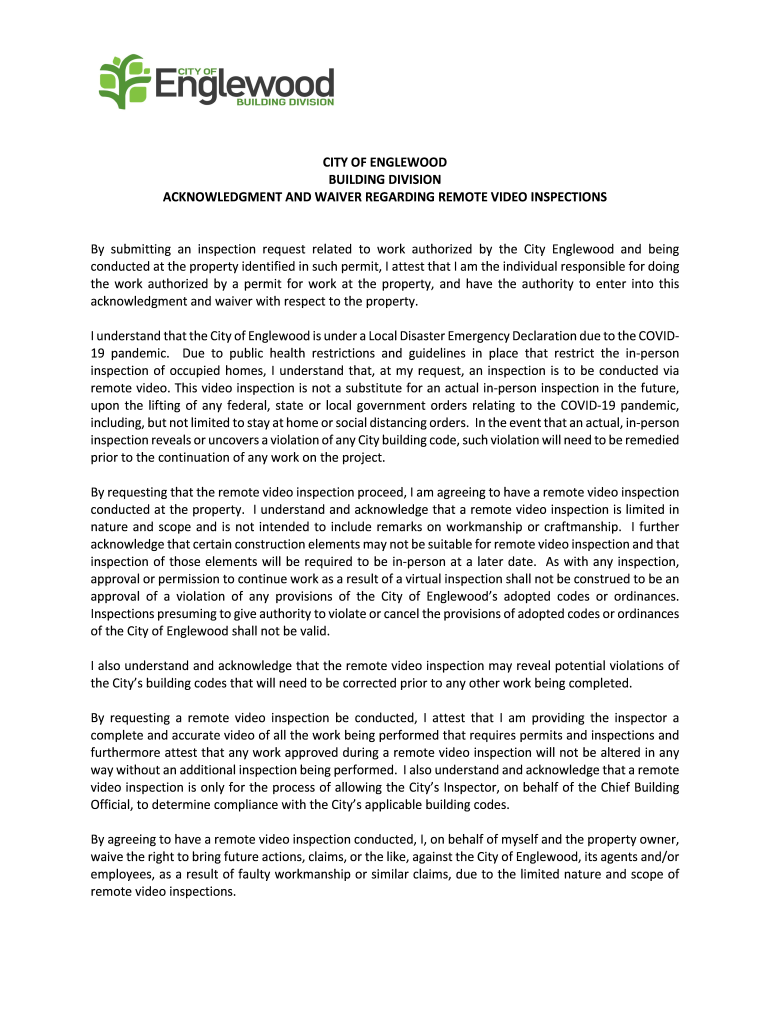 CITY OF Englewood BUILDING DIVISION

CITY OF ENGLEWOOD
BUILDING DIVISION
ACKNOWLEDGMENT AND WAIVER REGARDING REMOTE VIDEO INSPECTIONS

By submitting an inspection request related to work authorized by the City Englewood and being conducted at the property identified in such permit, I attest that I am the individual responsible for doing the work authorized by a permit for work at the property, and have the authority to enter into this acknowledgment and waiver with respect to the property.

I understand that the City of Englewood is under a Local Disaster Emergency Declaration due to the COVID-19 pandemic. Due to public health restrictions and guidelines in place that restrict the in-person inspection of occupied homes, I understand that, at my request, an inspection is to be conducted via remote video. This video inspection is not a substitute for an actual in-person inspection in the future, upon the lifting of any federal, state or local government orders relating to the COVID-19 pandemic, including, but not limited to stay at home or social distancing orders. In the event that an actual, in-person inspection reveals or uncovers a violation of any City building code, such violation will need to be remedied prior to the continuation of any work on the project.

By requesting that the remote video inspection proceed, I am agreeing to have a remote video inspection conducted at the property. I understand and acknowledge that a remote video inspection is limited in nature and scope and is not intended to include remarks on workmanship or craftmanship. I further acknowledge that certain construction elements may not be suitable for remote video inspection and that inspection of those elements will be required to be in-person at a later date. As with any inspection, approval or permission to continue work as a result of a virtual inspection shall not be construed to be an approval of a violation of any provisions of the City of Englewood's adopted codes or ordinances. Inspections presuming to give authority to violate or cancel the provisions of adopted codes or ordinances of the City of Englewood shall not be valid.

I also understand and acknowledge that the remote video inspection may reveal potential violations of the City's building codes that will need to be corrected prior to any other work being completed.

By requesting a remote video inspection be conducted, I attest that I am providing the inspector a complete and accurate video of all the work being performed that requires permits and inspections and furthermore attest that any work approved during a remote video inspection will not be altered in any way without an additional inspection being performed. I also understand and acknowledge that a remote video inspection is only for the process of allowing the City's Inspector, on behalf of the Chief Building Official, to determine compliance with the City's applicable building codes.

By agreeing to have a remote video inspection conducted, I, on behalf of myself and the property owner, waive the right to bring future actions, claims, or the like, against the City of Englewood, its agents and/or employees, as a result of faulty workmanship or similar claims, due to the limited nature and scope of remote video inspections.